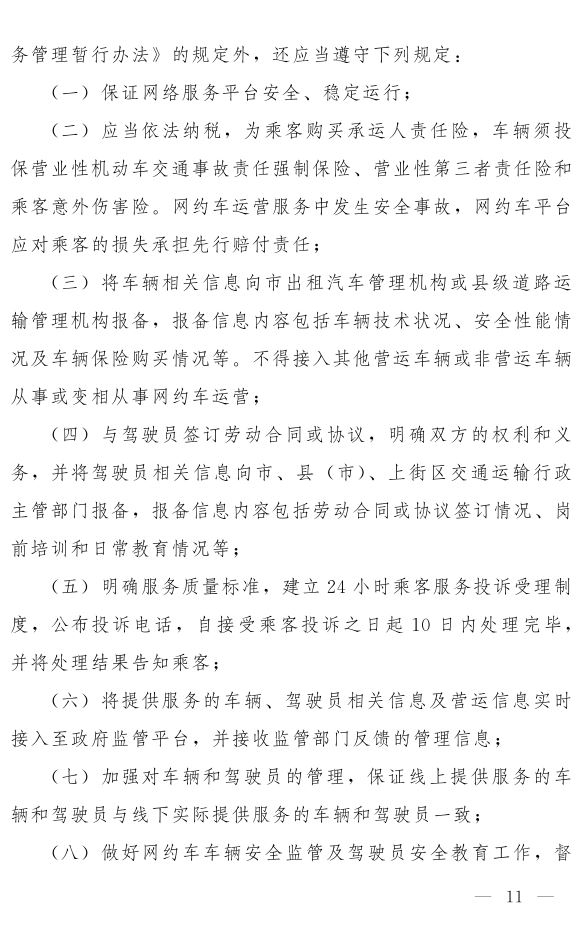 务管理暂行办法》的规定外，还应当遵守下列规定：

（一）保证网络服务平台安全、稳定运行；

（二）应当依法纳税，为乘客购买承运人责任险，车辆须投保营业性机动车交通事故责任强制保险、营业性第三者责任险和乘客意外伤害险。网约车运营服务中发生安全事故，网约车平台应对乘客的损失承担先行赔付责任；

（三）将车辆相关信息向市出租汽车管理机构或县级道路运输管理机构报备，报备信息内容包括车辆技术状况、安全性能情况及车辆保险购买情况等。不得接入其他营运车辆或非营运车辆从事或变相从事网约车运营；

（四）与驾驶员签订劳动合同或协议，明确双方的权利和义务，并将驾驶员相关信息向市、县（市）、上街区交通运输行政主管部门报备，报备信息内容包括劳动合同或协议签订情况、岗前培训和日常教育情况等；

（五）明确服务质量标准，建立 24 小时乘客服务投诉受理制度，公布投诉电话，自接受乘客投诉之日起 10 日内处理完毕，并将处理结果告知乘客；

（六）将提供服务的车辆、驾驶员相关信息及营运信息实时接入至政府监管平台，并接收监管部门反馈的管理信息；

（七）加强对车辆和驾驶员的管理，保证线上提供服务的车辆和驾驶员与线下实际提供服务的车辆和驾驶员一致；

（八）做好网约车车辆安全监管及驾驶员安全教育工作，督

— 11 —